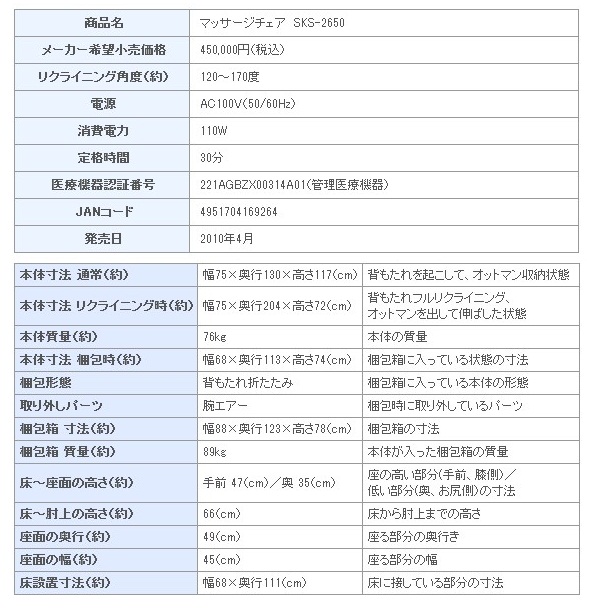 | 商品名 | マッサージチェア SKS-2650 |
|---|---|
| メーカー希望小売価格 | 450,000円(税込) |
| リクライニング角度(約) | 120～170度 |
| 電源 | AC100V(50/60Hz) |
| 消費電力 | 110W |
| 定格時間 | 30分 |
| 医療機器認証番号 | 221AGBZX00314A01(管理医療機器) |
| JANコード | 4951704169264 |
| 発売日 | 2010年4月 |

| 本体寸法 通常(約) | 幅75×奥行130×高さ117(cm) | 背もたれを起こして、オットマン収納状態 |
|---|---|---|
| 本体寸法 リクライニング時(約) | 幅75×奥行204×高さ72(cm) | 背もたれフルリクライニング、オットマンを出して伸ばした状態 |
| 本体質量(約) | 76kg | 本体の質量 |
| 本体寸法 梱包時(約) | 幅68×奥行113×高さ74(cm) | 梱包箱に入っている状態の寸法 |
| 梱包形態 | 背もたれ折たたみ | 梱包箱に入っている本体の形態 |
| 取り外しパーツ | 腕エアー | 梱包時に取り外しているパーツ |
| 梱包箱 寸法(約) | 幅88×奥行123×高さ78(cm) | 梱包箱の寸法 |
| 梱包箱 質量(約) | 89kg | 本体が入った梱包箱の質量 |
| 床～座面の高さ(約) | 手前 47(cm)／奥 35(cm) | 座の高い部分(手前、膝側)／低い部分(奥、お尻側)の寸法 |
| 床～肘上の高さ(約) | 66(cm) | 床から肘上までの高さ |
| 座面の奥行(約) | 49(cm) | 座る部分の奥行き |
| 座面の幅(約) | 45(cm) | 座る部分の幅 |
| 床設置寸法(約) | 幅68×奥行111(cm) | 床に接している部分の寸法 |